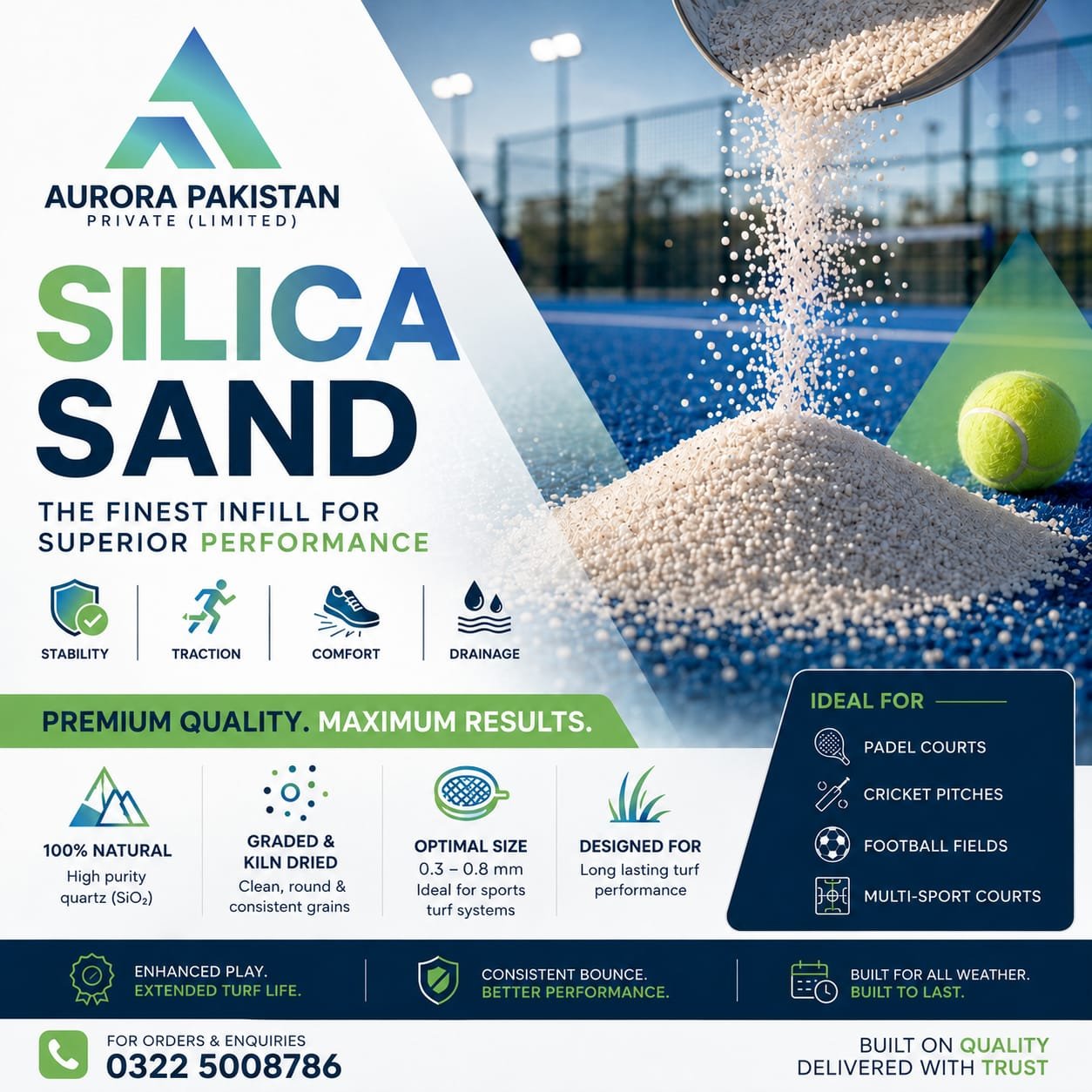 AURORA PAKISTAN
PRIVATE (LIMITED)

SILICA
SAND

THE FINEST INFILL FOR
SUPERIOR PERFORMANCE

STABILITY
TRACTION
COMFORT
DRAINAGE

PREMIUM QUALITY. MAXIMUM RESULTS.

100% NATURAL
High purity quartz ($SiO_2$)

GRADED & KILN DRIED
Clean, round & consistent grains

OPTIMAL SIZE
0.3 – 0.8 mm
Ideal for sports turf systems

DESIGNED FOR
Long lasting turf performance

IDEAL FOR
PADEL COURTS
CRICKET PITCHES
FOOTBALL FIELDS
MULTI-SPORT COURTS

ENHANCED PLAY.
EXTENDED TURF LIFE.

CONSISTENT BOUNCE.
BETTER PERFORMANCE.

BUILT FOR ALL WEATHER.
BUILT TO LAST.

FOR ORDERS & ENQUIRIES
0322 5008786

BUILT ON QUALITY
DELIVERED WITH TRUST